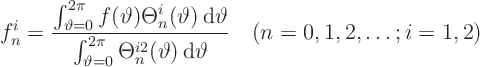 $f_n^i = \frac{\int_{\vartheta=0}^{2\pi} f(\vartheta)\Theta_n^i(\vartheta)\,\mathrm{d}\vartheta}{\int_{\vartheta=0}^{2\pi} \Theta_n^{i2}(\vartheta)\,\mathrm{d}\vartheta} \quad (n = 0, 1, 2, \ldots; i = 1, 2)$